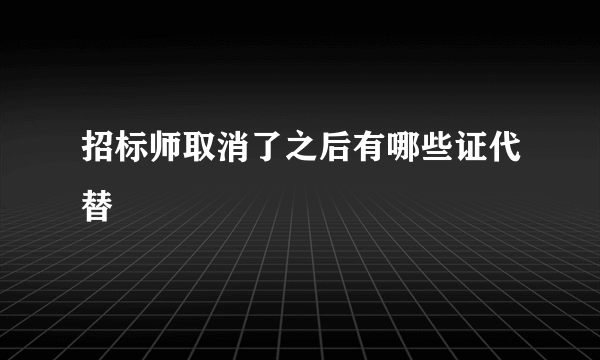 招标师取消了之后有哪些证代替